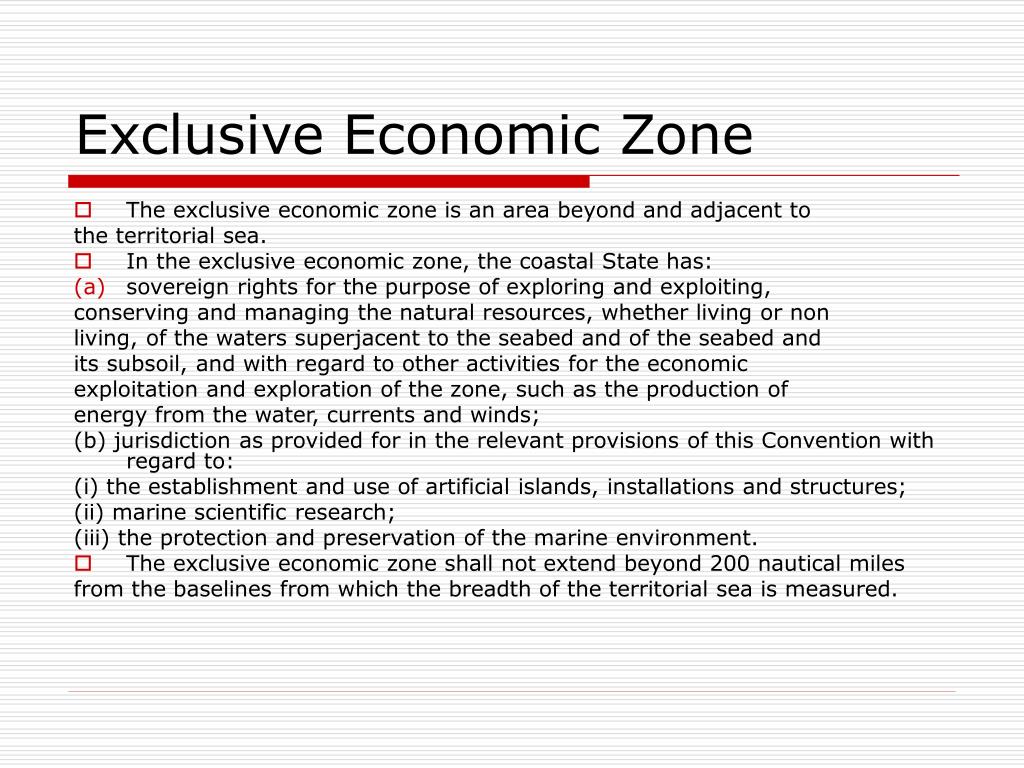 Exclusive Economic Zone

The exclusive economic zone is an area beyond and adjacent to the territorial sea.

In the exclusive economic zone, the coastal State has:

(a) sovereign rights for the purpose of exploring and exploiting, conserving and managing the natural resources, whether living or non living, of the waters superjacent to the seabed and of the seabed and its subsoil, and with regard to other activities for the economic exploitation and exploration of the zone, such as the production of energy from the water, currents and winds;

(b) jurisdiction as provided for in the relevant provisions of this Convention with regard to:

(i) the establishment and use of artificial islands, installations and structures;

(ii) marine scientific research;

(iii) the protection and preservation of the marine environment.

The exclusive economic zone shall not extend beyond 200 nautical miles from the baselines from which the breadth of the territorial sea is measured.